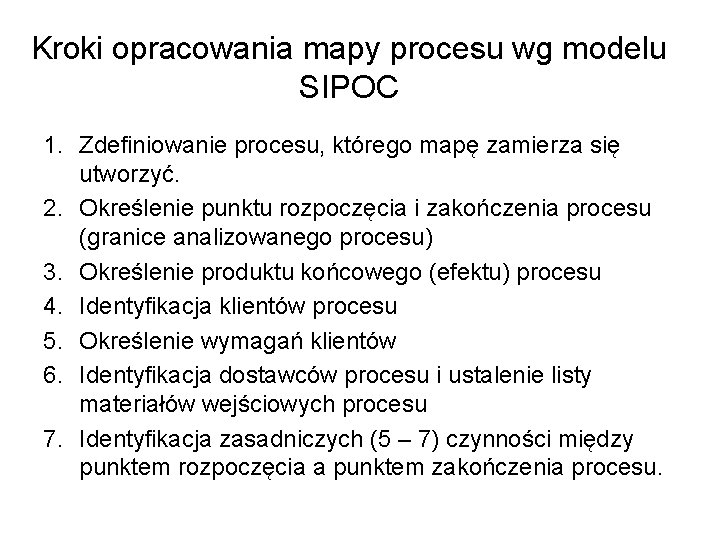 Kroki opracowania mapy procesu wg modelu SIPOC

1. Zdefiniowanie procesu, którego mapę zamierza się utworzyć.
2. Określenie punktu rozpoczęcia i zakończenia procesu (granice analizowanego procesu)
3. Określenie produktu końcowego (efektu) procesu
4. Identyfikacja klientów procesu
5. Określenie wymagań klientów
6. Identyfikacja dostawców procesu i ustalenie listy materiałów wejściowych procesu
7. Identyfikacja zasadniczych (5 – 7) czynności między punktem rozpoczęcia a punktem zakończenia procesu.